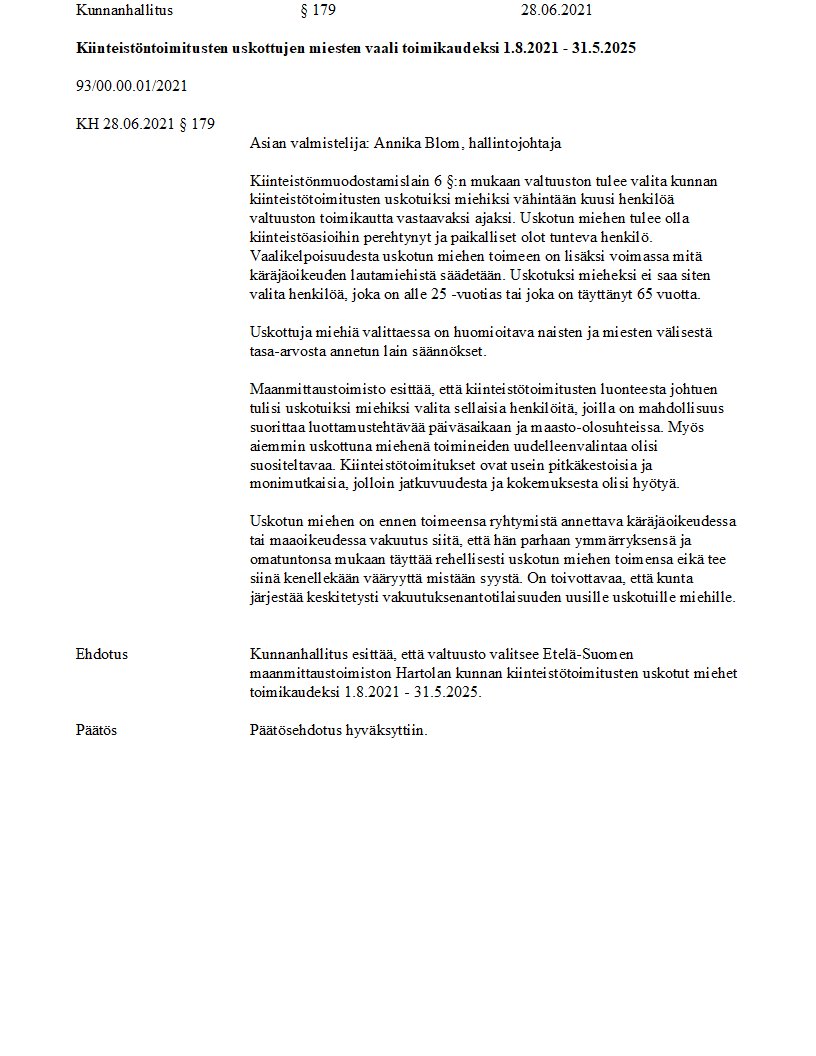 Kunnanhallitus § 179 28.06.2021

Kiinteistöntoimitusten uskottujen miesten vaali toimikaudeksi 1.8.2021 - 31.5.2025

93/00.00.01/2021

KH 28.06.2021 § 179

Asian valmistelija: Annika Blom, hallintojohtaja

Kiinteistönmuodostamislain 6 §:n mukaan valtuuston tulee valita kunnan kiinteistötoimitusten uskotuiksi miehiksi vähintään kuusi henkilöä valtuuston toimikautta vastaavaksi ajaksi. Uskotun miehen tulee olla kiinteistöasioihin perehtynyt ja paikalliset olot tunteva henkilö. Vaalikelpoisuudesta uskotun miehen toimeen on lisäksi voimassa mitä käräjäoikeuden lautamiehistä säädetään. Uskotuksi mieheksi ei saa siten valita henkilöä, joka on alle 25 -vuotias tai joka on täyttänyt 65 vuotta.

Uskottuja miehiä valittaessa on huomioitava naisten ja miesten välisestä tasa-arvosta annetun lain säännökset.

Maanmittaustoimisto esittää, että kiinteistötoimitusten luonteesta johtuen tulisi uskotuiksi miehiksi valita sellaisia henkilöitä, joilla on mahdollisuus suorittaa luottamustehtävää päiväsaikaan ja maasto-olosuhteissa. Myös aiemmin uskottuna miehenä toimineiden uudelleenvalintaa olisi suositeltavaa. Kiinteistötoimitukset ovat usein pitkäkestoisia ja monimutkaisia, jolloin jatkuvuudesta ja kokemuksesta olisi hyötyä.

Uskotun miehen on ennen toimeensa ryhtymistä annettava käräjäoikeudessa tai maaoikeudessa vakuutus siitä, että hän parhaan ymmärryksensä ja omatuntonsa mukaan täyttää rehellisesti uskotun miehen toimensa eikä tee siinä kenellekään vääryyttä mistään syystä. On toivottavaa, että kunta järjestää keskitetysti vakuutuksenantotilaisuuden uusille uskotuille miehille.

Ehdotus

Kunnanhallitus esittää, että valtuusto valitsee Etelä-Suomen maanmittaustoimiston Hartolan kunnan kiinteistötoimitusten uskotut miehet toimikaudeksi 1.8.2021 - 31.5.2025.

Päätös

Päätösehdotus hyväksyttiin.